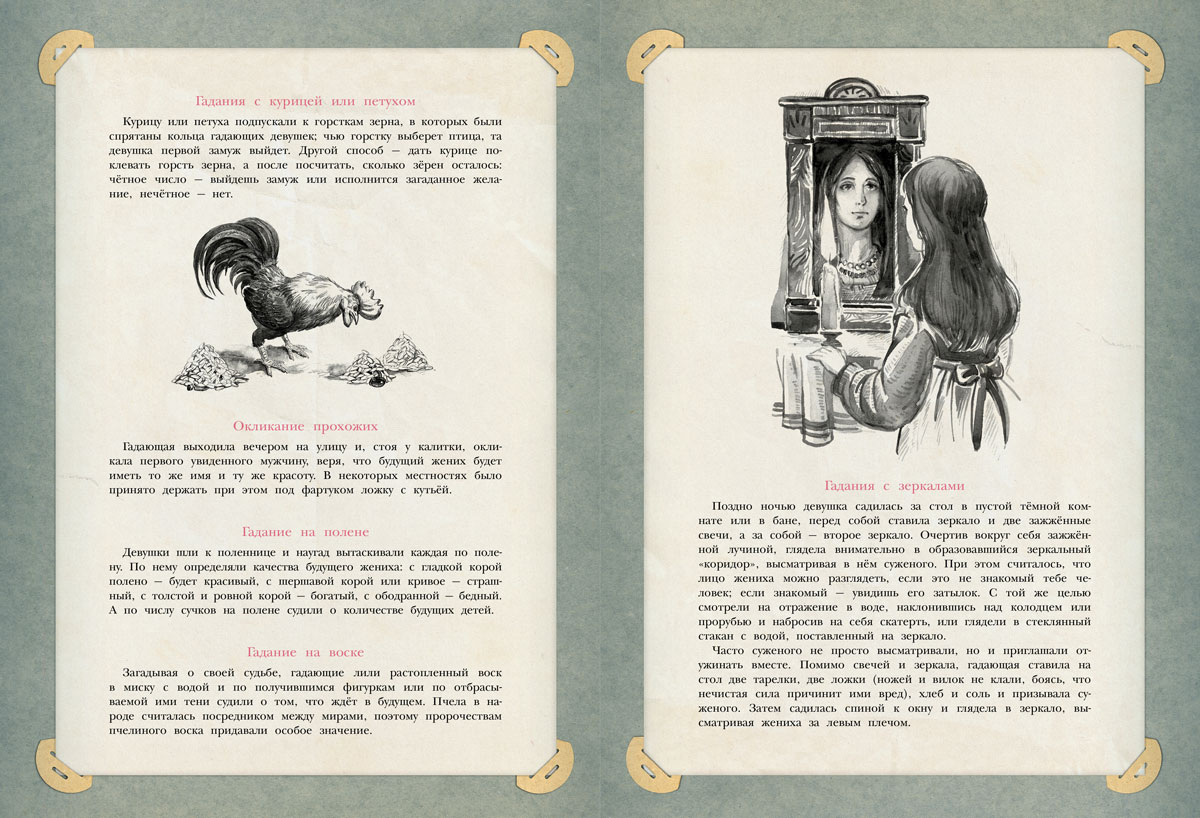 Гадания с курицей или петухом

Курицу или петуха подпускали к горсткам зерна, в которых были спрятаны кольца гадающих девушек; чью горстку выберет птица, та девушка первой замуж выйдет. Другой способ — дать курице поклевать горсть зерна, а после посчитать, сколько зёрен осталось: чётное число — выйдешь замуж или исполнится загаданное желание, нечётное — нет.

Окликание прохожих

Гадающая выходила вечером на улицу и, стоя у калитки, окликала первого увиденного мужчину, веря, что будущий жених будет иметь то же имя и ту же красоту. В некоторых местностях было принято держать при этом под фартуком ложку с кутьёй.

Гадание на полене

Девушки шли к поленнице и наугад вытаскивали каждая по полену. По нему определяли качества будущего жениха: с гладкой корой полено — будет красивый, с шершавой корой или кривое — страшный, с толстой и ровной корой — богатый, с ободранной — бедный. А по числу сучков на полене судили о количестве будущих детей.

Гадание на воске

Загадывая о своей судьбе, гадающие лили растопленный воск в миску с водой и по получившимся фигуркам или по отбрасываемой ими тени судили о том, что ждёт в будущем. Пчела в народе считалась посредником между мирами, поэтому пророчествам пчелиного воска придавали особое значение.

Гадания с зеркалами

Поздно ночью девушка садилась за стол в пустой тёмной комнате или в бане, перед собой ставила зеркало и две зажжённые свечи, а за собой — второе зеркало. Очертив вокруг себя зажжённой лучиной, глядела внимательно в образовавшийся зеркальный «коридор», высматривая в нём суженого. При этом считалось, что лицо жениха можно разглядеть, если это не знакомый тебе человек; если знакомый — увидишь его затылок. С той же целью смотрели на отражение в воде, наклонившись над колодцем или прорубью и набросив на себя скатерть, или глядели в стеклянный стакан с водой, поставленный на зеркало.

Часто суженого не просто высматривали, но и приглашали отужинать вместе. Помимо свечей и зеркала, гадающая ставила на стол две тарелки, две ложки (ножей и вилок не клали, боясь, что нечистая сила причинит ими вред), хлеб и соль и призывала суженого. Затем садилась спиной к окну и глядела в зеркало, высматривая жениха за левым плечом.